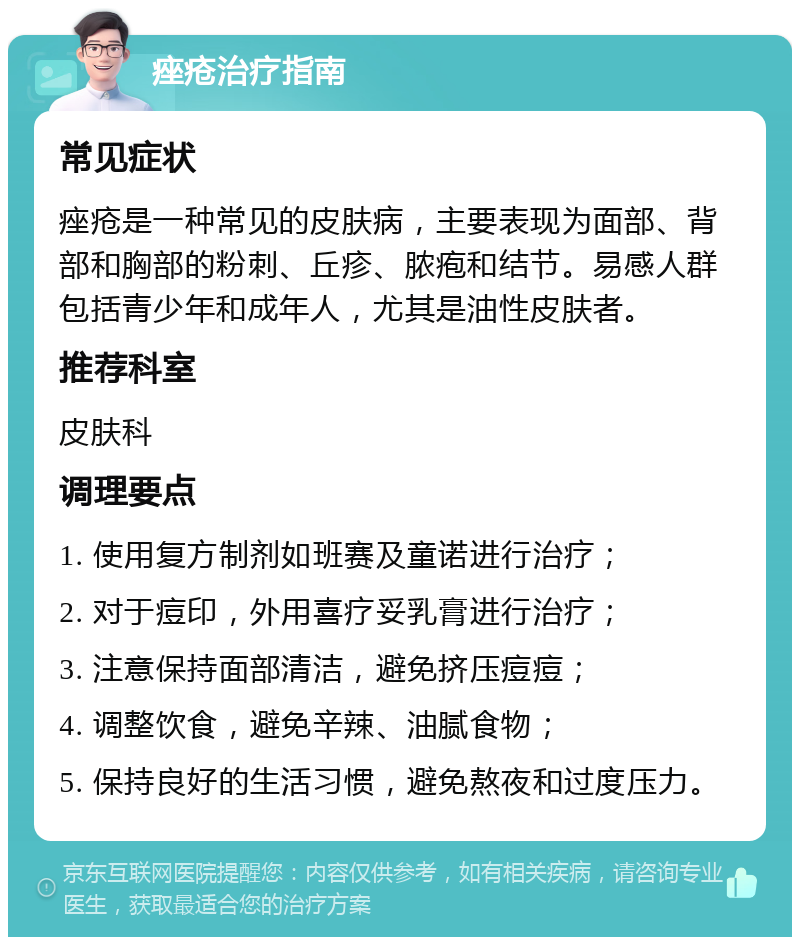 痤疮治疗指南

常见症状

痤疮是一种常见的皮肤病，主要表现为面部、背部和胸部的粉刺、丘疹、脓疱和结节。易感人群包括青少年和成年人，尤其是油性皮肤者。

推荐科室

皮肤科

调理要点

1. 使用复方制剂如班赛及童诺进行治疗；

2. 对于痘印，外用喜疗妥乳膏进行治疗；

3. 注意保持面部清洁，避免挤压痘痘；

4. 调整饮食，避免辛辣、油腻食物；

5. 保持良好的生活习惯，避免熬夜和过度压力。

京东互联网医院提醒您：内容仅供参考，如有相关疾病，请咨询专业医生，获取最适合您的治疗方案